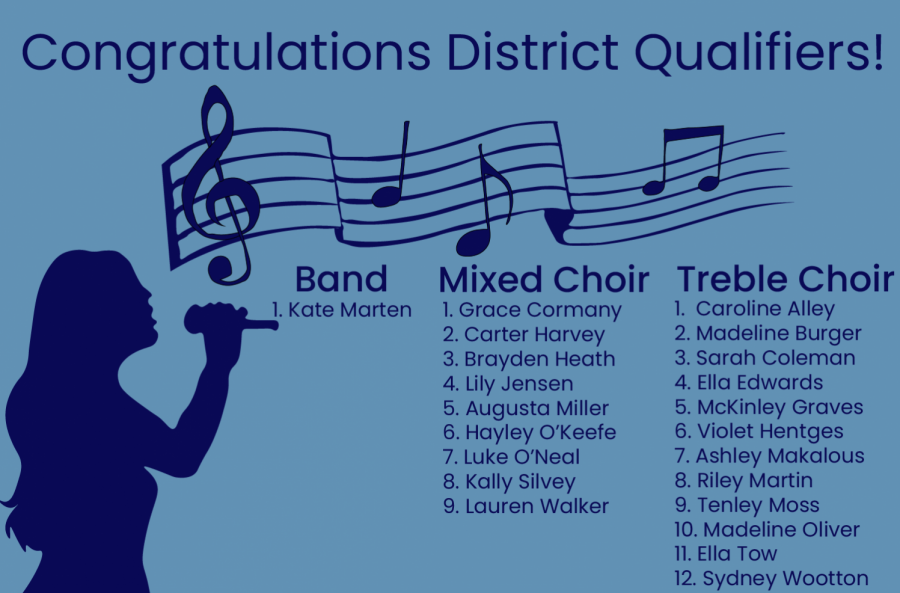 Congratulations District Qualifiers!

Band
1. Kate Marten

Mixed Choir
1. Grace Cormany
2. Carter Harvey
3. Brayden Heath
4. Lily Jensen
5. Augusta Miller
6. Hayley O'Keefe
7. Luke O'Neal
8. Kally Silvey
9. Lauren Walker

Treble Choir
1. Caroline Alley
2. Madeline Burger
3. Sarah Coleman
4. Ella Edwards
5. McKinley Graves
6. Violet Hentges
7. Ashley Makalous
8. Riley Martin
9. Tenley Moss
10. Madeline Oliver
11. Ella Tow
12. Sydney Wootton